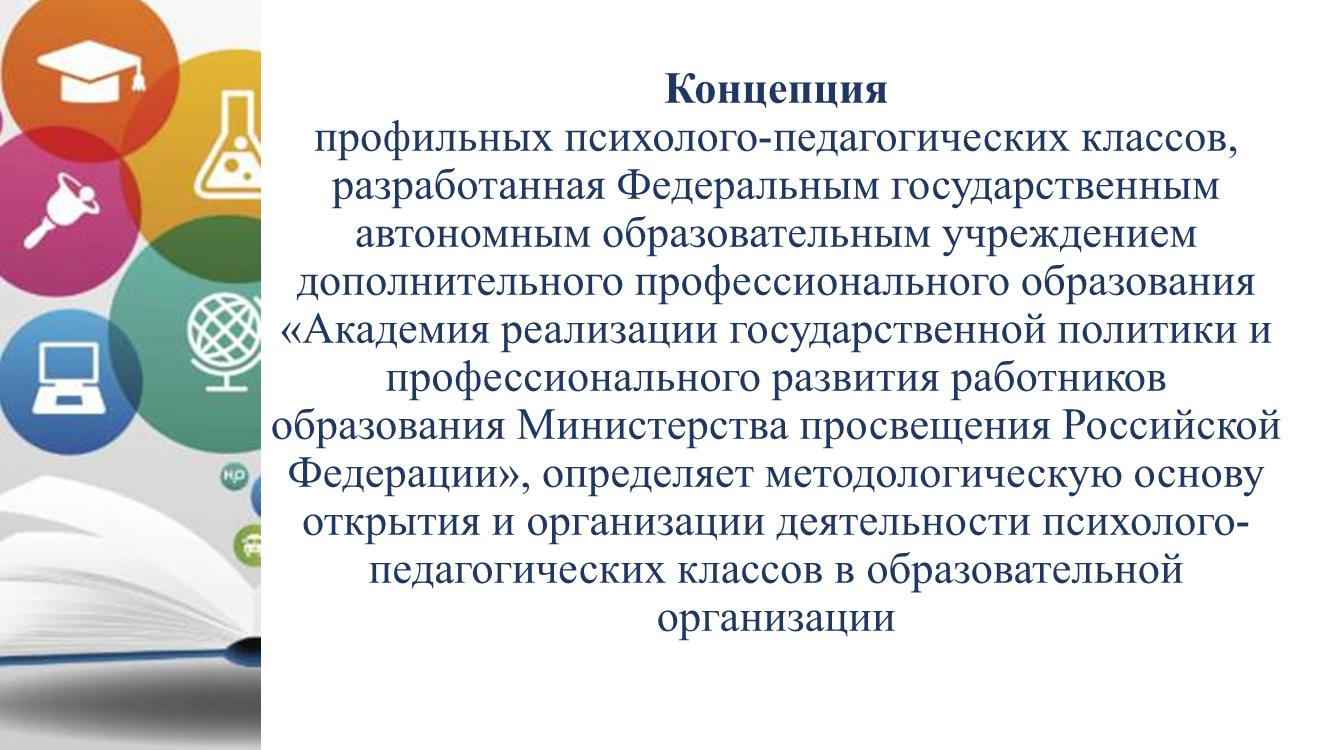 Концепция
профильных психолого-педагогических классов, разработанная Федеральным государственным автономным образовательным учреждением дополнительного профессионального образования «Академия реализации государственной политики и профессионального развития работников образования Министерства просвещения Российской Федерации», определяет методологическую основу открытия и организации деятельности психолого-педагогических классов в образовательной организации